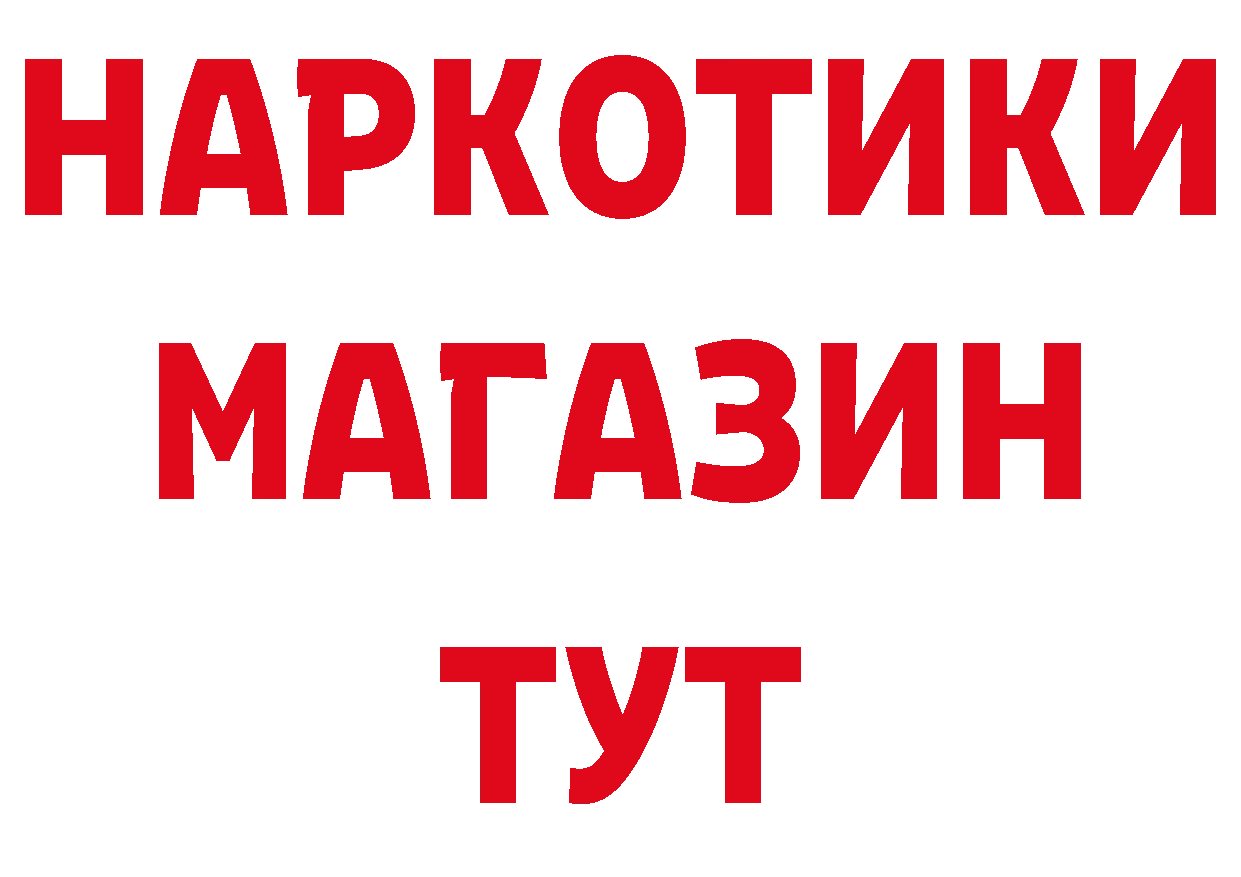 НАРКОТИКИ МАГАЗИН ТУТ